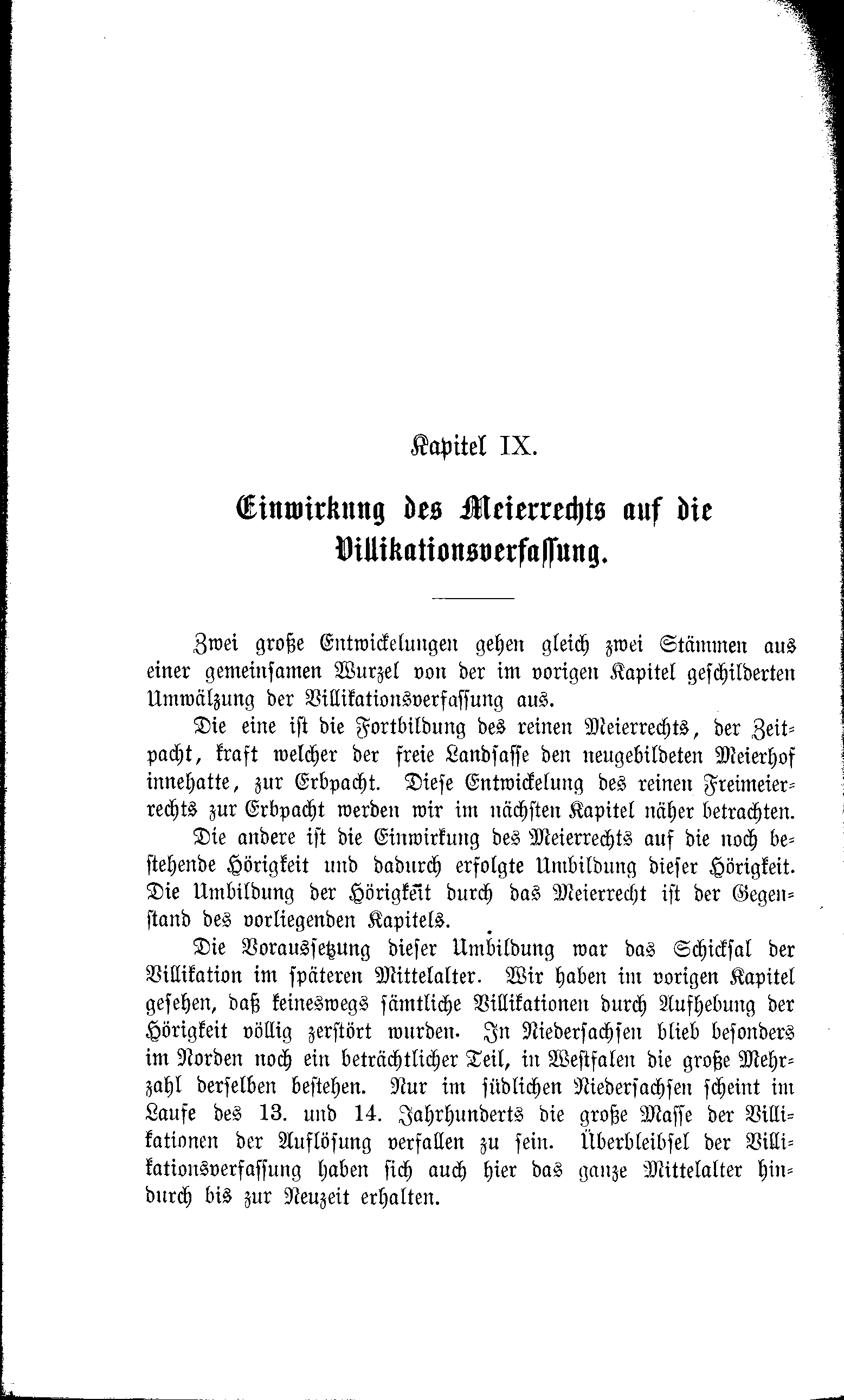 Kapitel IX.

Einwirkung des Meierrechts auf die Villikationsverfassung.

Zwei große Entwickelungen gehen gleich zwei Stämmen aus einer gemeinsamen Wurzel von der im vorigen Kapitel geschilderten Umwälzung der Villikationsverfassung aus.

Die eine ist die Fortbildung des reinen Meierrechts, der Zeitpacht, kraft welcher der freie Landsasse den neugebildeten Meierhof innehatte, zur Erbpacht. Diese Entwickelung des reinen Freimeierrechts zur Erbpacht werden wir im nächsten Kapitel näher betrachten.

Die andere ist die Einwirkung des Meierrechts auf die noch bestehende Hörigkeit und dadurch erfolgte Umbildung dieser Hörigkeit. Die Umbildung der Hörigkeit durch das Meierrecht ist der Gegenstand des vorliegenden Kapitels.

Die Voraussetzung dieser Umbildung war das Schicksal der Villikation im späteren Mittelalter. Wir haben im vorigen Kapitel gesehen, daß keineswegs sämtliche Villikationen durch Aufhebung der Hörigkeit völlig zerstört wurden. In Niedersachsen blieb besonders im Norden noch ein beträchtlicher Teil, in Westfalen die große Mehrzahl derselben bestehen. Nur im südlichen Niedersachsen scheint im Laufe des 13. und 14. Jahrhunderts die große Masse der Villikationen der Auflösung verfallen zu sein. Überbleibsel der Villikationsverfassung haben sich auch hier das ganze Mittelalter hindurch bis zur Neuzeit erhalten.